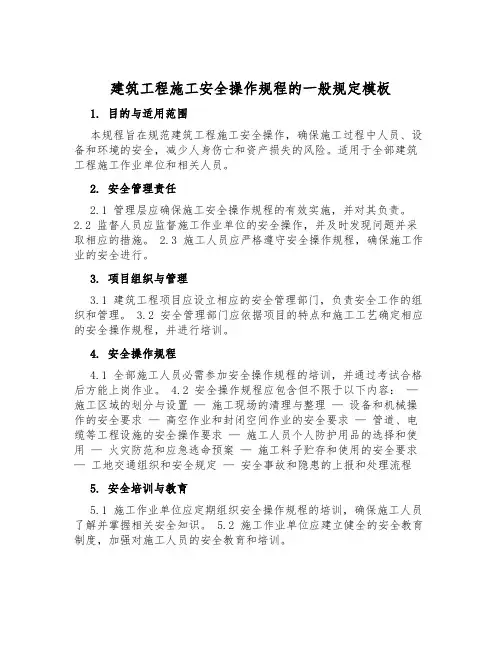 建筑工程施工安全操作规程的一般规定模板

1. 目的与适用范围

本规程旨在规范建筑工程施工安全操作，确保施工过程中人员、设备和环境的安全，减少人身伤亡和资产损失的风险。适用于全部建筑工程施工作业单位和相关人员。

2. 安全管理责任

2.1 管理层应确保施工安全操作规程的有效实施，并对其负责。 2.2 监督人员应监督施工作业单位的安全操作，并及时发现问题并采取相应的措施。 2.3 施工人员应严格遵守安全操作规程，确保施工作业的安全进行。

3. 项目组织与管理

3.1 建筑工程项目应设立相应的安全管理部门，负责安全工作的组织和管理。 3.2 安全管理部门应依据项目的特点和施工工艺确定相应的安全操作规程，并进行培训。

4. 安全操作规程

4.1 全部施工人员必需参加安全操作规程的培训，并通过考试合格后方能上岗作业。 4.2 安全操作规程应包含但不限于以下内容： — 施工区域的划分与设置 — 施工现场的清理与整理 — 设备和机械操作的安全要求 — 高空作业和封闭空间作业的安全要求 — 管道、电缆等工程设施的安全操作要求 — 施工人员个人防护用品的选择和使用 — 火灾防范和应急逃命预案 — 施工料子贮存和使用的安全要求 — 工地交通组织和安全规定 — 安全事故和隐患的上报和处理流程

5. 安全培训与教育

5.1 施工作业单位应定期组织安全操作规程的培训，确保施工人员了解并掌握相关安全知识。 5.2 施工作业单位应建立健全的安全教育制度，加强对施工人员的安全教育和培训。